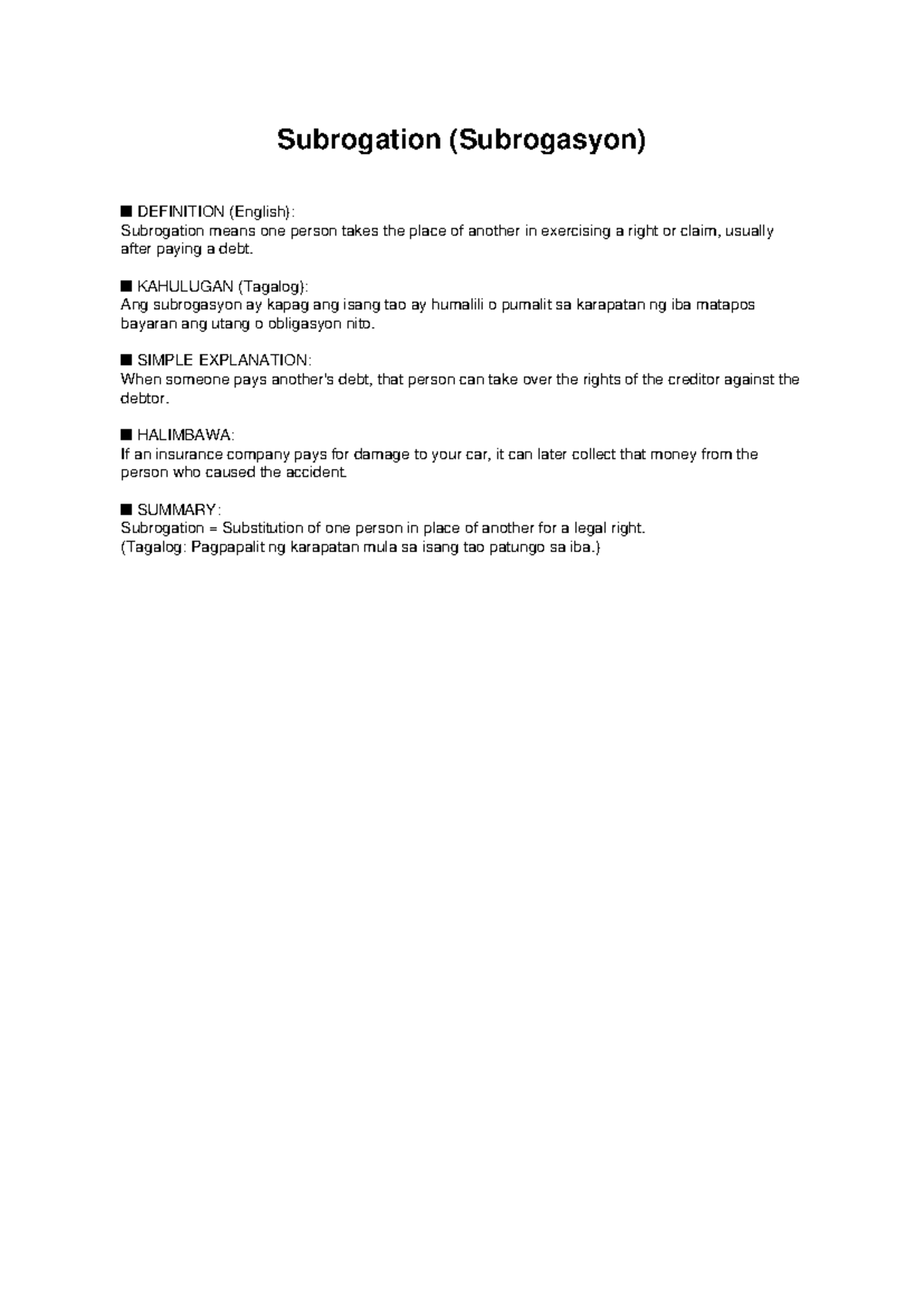 Subrogation (Subrogasyon)

■ DEFINITION (English):
Subrogation means one person takes the place of another in exercising a right or claim, usually after paying a debt.

■ KAHULUGAN (Tagalog):
Ang subrogasyon ay kapag ang isang tao ay humalili o pumalit sa karapatan ng iba matapos bayaran ang utang o obligasyon nito.

■ SIMPLE EXPLANATION:
When someone pays another's debt, that person can take over the rights of the creditor against the debtor.

■ HALIMBAWA:
If an insurance company pays for damage to your car, it can later collect that money from the person who caused the accident.

■ SUMMARY:
Subrogation = Substitution of one person in place of another for a legal right.
(Tagalog: Pagpapalit ng karapatan mula sa isang tao patungo sa iba.)